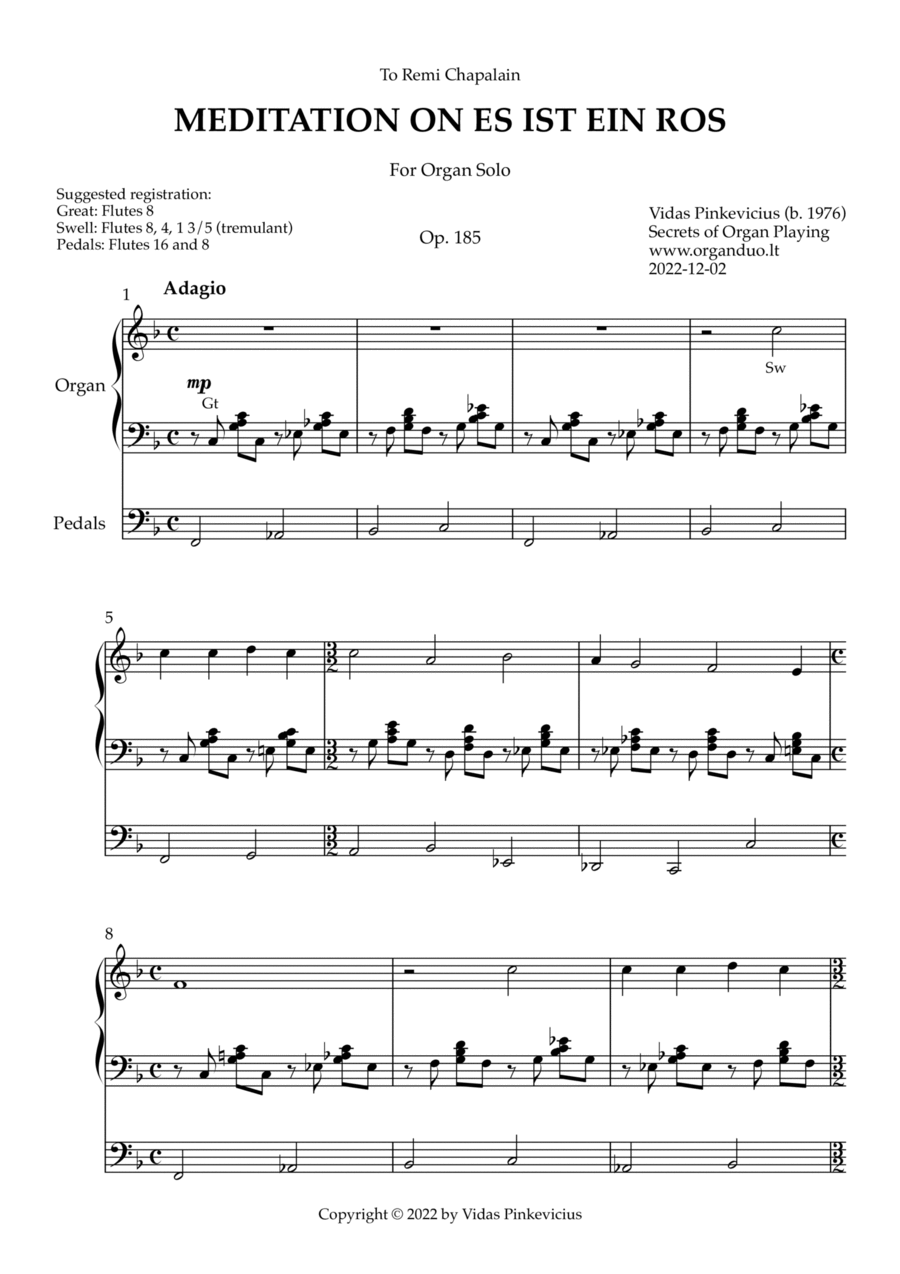 To Remi Chapalain

MEDITATION ON ES IST EIN ROS

For Organ Solo

Suggested registration:
Great: Flutes 8
Swell: Flutes 8, 4, 1 3/5 (tremulant)
Pedals: Flutes 16 and 8

Op. 185

Vidas Pinkevicius (b. 1976)
Secrets of Organ Playing
www.organduo.lt
2022-12-02

1 Adagio

Organ

mp
Gt

Sw

Pedals

5

8

Copyright © 2022 by Vidas Pinkevicius